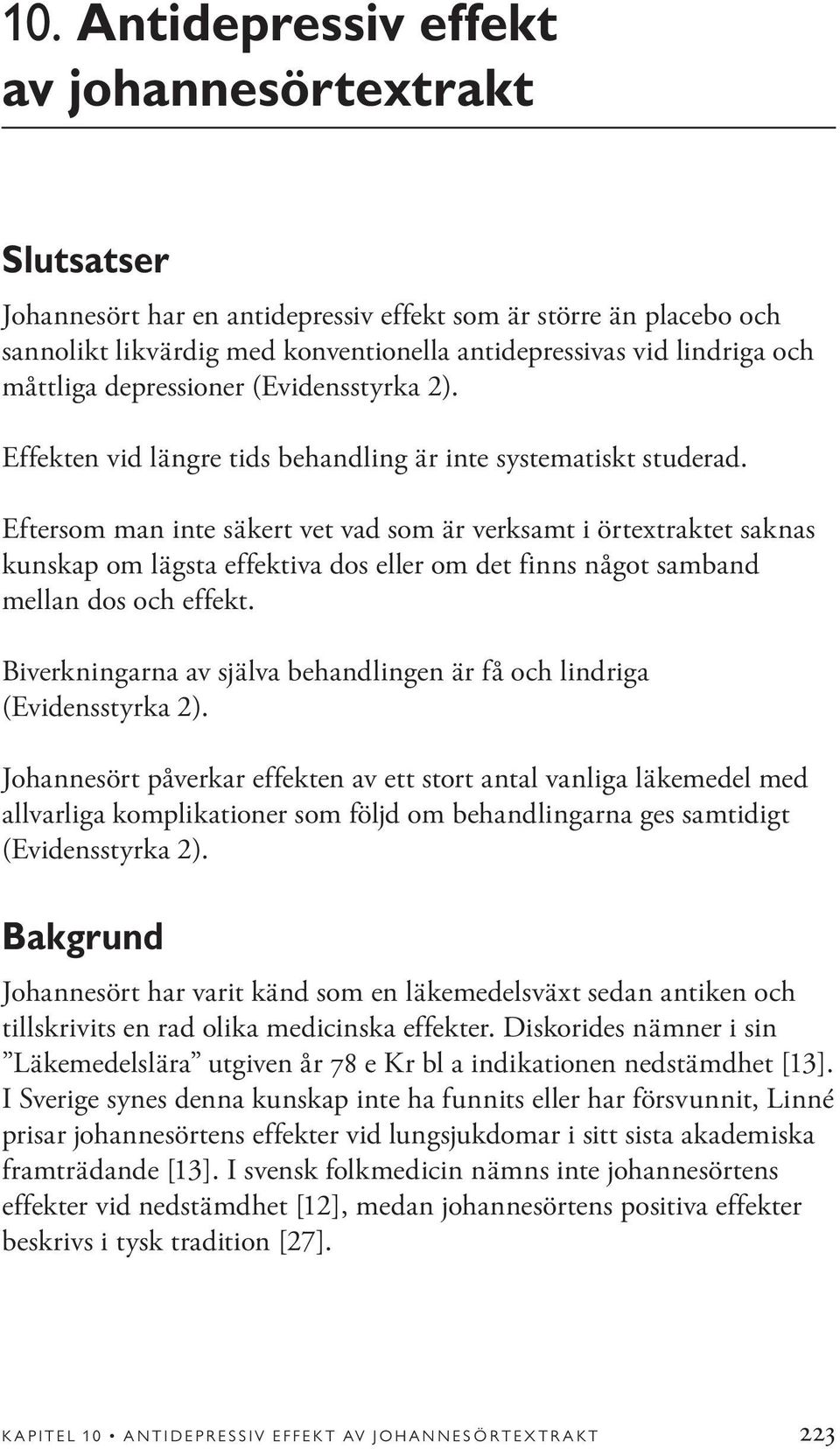 10. Antidepressiv effekt av johannesörtextrakt

Slutsatser

Johannesört har en antidepressiv effekt som är större än placebo och sannolikt likvärdig med konventionella antidepressivas vid lindriga och måttliga depressioner (Evidensstyrka 2).

Effekten vid längre tids behandling är inte systematiskt studerad.

Eftersom man inte säkert vet vad som är verksamt i örtextraktet saknas kunskap om lägsta effektiva dos eller om det finns något samband mellan dos och effekt.

Biverkningarna av själva behandlingen är få och lindriga (Evidensstyrka 2).

Johannesört påverkar effekten av ett stort antal vanliga läkemedel med allvarliga komplikationer som följd om behandlingarna ges samtidigt (Evidensstyrka 2).

Bakgrund

Johannesört har varit känd som en läkemedelsväxt sedan antiken och tillskrivits en rad olika medicinska effekter. Diskorides nämner i sin ”Läkemedelslära” utgiven år 78 e Kr bl a indikationen nedstämdhet [13]. I Sverige synes denna kunskap inte ha funnits eller har försvunnit, Linné prisar johannesörtens effekter vid lungsjukdomar i sitt sista akademiska framträdande [13]. I svensk folkmedicin nämns inte johannesörtens effekter vid nedstämdhet [12], medan johannesörtens positiva effekter beskrivs i tysk tradition [27].

KAPITEL 10 • ANTIDEPRESSIV EFFEKT AV JOHANNESÖRTEXTRAKT 223